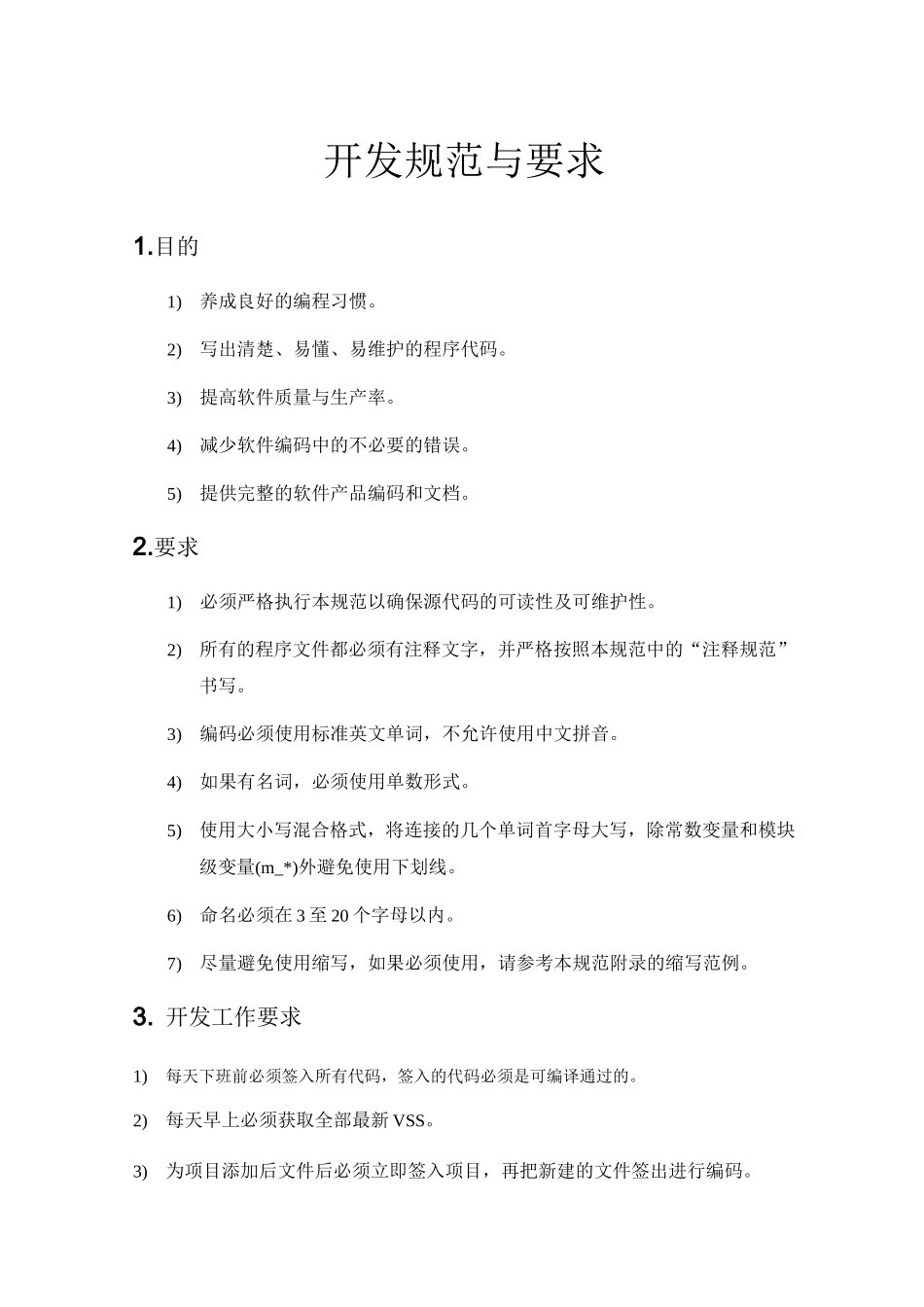 开发规范与要求

1.目的

1) 养成良好的编程习惯。

2) 写出清楚、易懂、易维护的程序代码。

3) 提高软件质量与生产率。

4) 减少软件编码中的不必要的错误。

5) 提供完整的软件产品编码和文档。

2.要求

1) 必须严格执行本规范以确保源代码的可读性及可维护性。

2) 所有的程序文件都必须有注释文字，并严格按照本规范中的“注释规范”书写。

3) 编码必须使用标准英文单词，不允许使用中文拼音。

4) 如果有名词，必须使用单数形式。

5) 使用大小写混合格式，将连接的几个单词首字母大写，除常数变量和模块级变量(m_*)外避免使用下划线。

6) 命名必须在 3 至 20 个字母以内。

7) 尽量避免使用缩写，如果必须使用，请参考本规范附录的缩写范例。

3. 开发工作要求

1) 每天下班前必须签入所有代码，签入的代码必须是可编译通过的。

2) 每天早上必须获取全部最新 VSS。

3) 为项目添加后文件后必须立即签入项目，再把新建的文件签出进行编码。